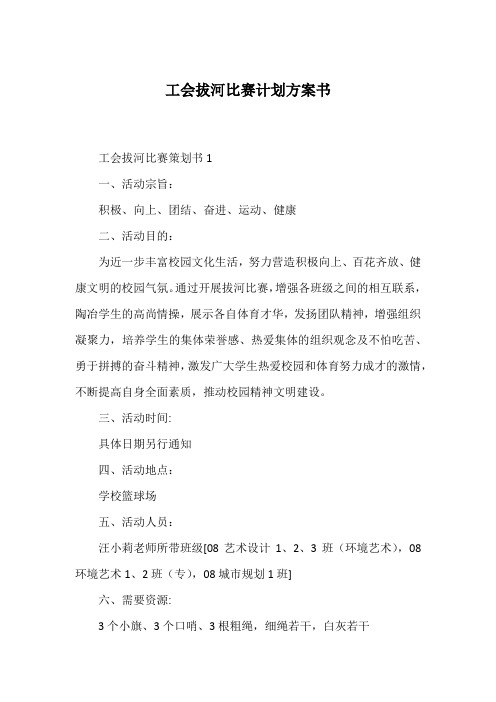 工会拔河比赛计划方案书

工会拔河比赛策划书 1

一、活动宗旨：

积极、向上、团结、奋进、运动、健康

二、活动目的：

为近一步丰富校园文化生活，努力营造积极向上、百花齐放、健康文明的校园气氛。通过开展拔河比赛，增强各班级之间的相互联系，陶冶学生的高尚情操，展示各自体育才华，发扬团队精神，增强组织凝聚力，培养学生的集体荣誉感、热爱集体的组织观念及不怕吃苦、勇于拼搏的奋斗精神，激发广大学生热爱校园和体育努力成才的激情，不断提高自身全面素质，推动校园精神文明建设。

三、活动时间:

具体日期另行通知

四、活动地点：

学校篮球场

五、活动人员：

汪小莉老师所带班级[08 艺术设计 1、2、3 班（环境艺术），08 环境艺术 1、2 班（专），08 城市规划 1 班]

六、需要资源:

3 个小旗、3 个口哨、3 根粗绳，细绳若干，白灰若干